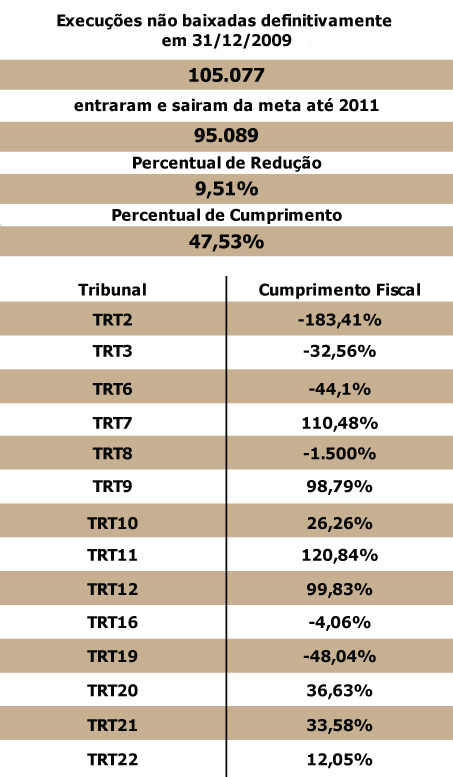 Execuções não baixadas definitivamente em 31/12/2009

105.077

entraram e sairam da meta até 2011

95.089

Percentual de Redução

9,51%

Percentual de Cumprimento

47,53%

| Tribunal | Cumprimento Fiscal |
|---|---|
| TRT2 | -183,41% |
| TRT3 | -32,56% |
| TRT6 | -44,1% |
| TRT7 | 110,48% |
| TRT8 | -1.500% |
| TRT9 | 98,79% |
| TRT10 | 26,26% |
| TRT11 | 120,84% |
| TRT12 | 99,83% |
| TRT16 | -4,06% |
| TRT19 | -48,04% |
| TRT20 | 36,63% |
| TRT21 | 33,58% |
| TRT22 | 12,05% |